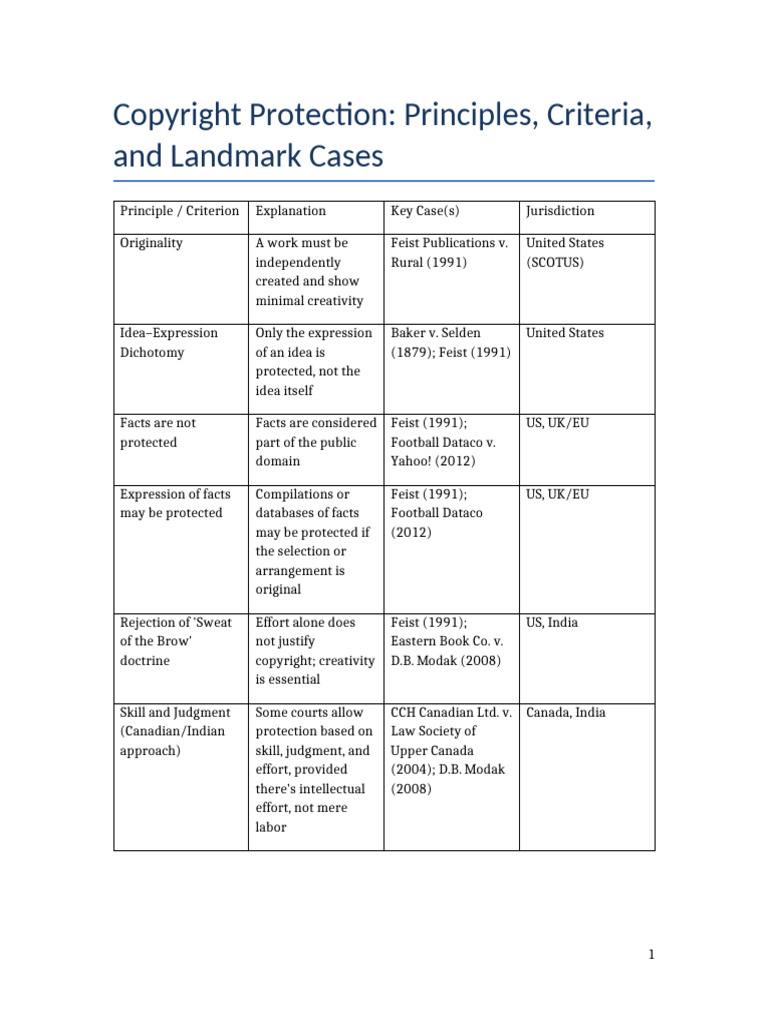 Copyright Protection: Principles, Criteria, and Landmark Cases

| Principle / Criterion | Explanation | Key Case(s) | Jurisdiction |
|---|---|---|---|
| Originality | A work must be independently created and show minimal creativity | Feist Publications v. Rural (1991) | United States (SCOTUS) |
| Idea–Expression Dichotomy | Only the expression of an idea is protected, not the idea itself | Baker v. Selden (1879); Feist (1991) | United States |
| Facts are not protected | Facts are considered part of the public domain | Feist (1991); Football Dataco v. Yahoo! (2012) | US, UK/EU |
| Expression of facts may be protected | Compilations or databases of facts may be protected if the selection or arrangement is original | Feist (1991); Football Dataco (2012) | US, UK/EU |
| Rejection of 'Sweat of the Brow' doctrine | Effort alone does not justify copyright; creativity is essential | Feist (1991); Eastern Book Co. v. D.B. Modak (2008) | US, India |
| Skill and Judgment (Canadian/Indian approach) | Some courts allow protection based on skill, judgment, and effort, provided there's intellectual effort, not mere labor | CCH Canadian Ltd. v. Law Society of Upper Canada (2004); D.B. Modak (2008) | Canada, India |

1